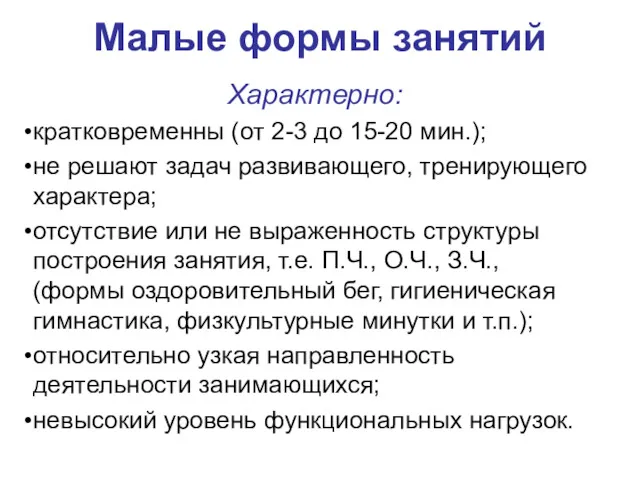 Малые формы занятий

Характерно:

•кратковременны (от 2-3 до 15-20 мин.);

•не решают задач развивающего, тренирующего характера;

•отсутствие или не выраженность структуры построения занятия, т.е. П.Ч., О.Ч., З.Ч., (формы оздоровительный бег, гигиеническая гимнастика, физкультурные минутки и т.п.);

•относительно узкая направленность деятельности занимающихся;

•невысокий уровень функциональных нагрузок.